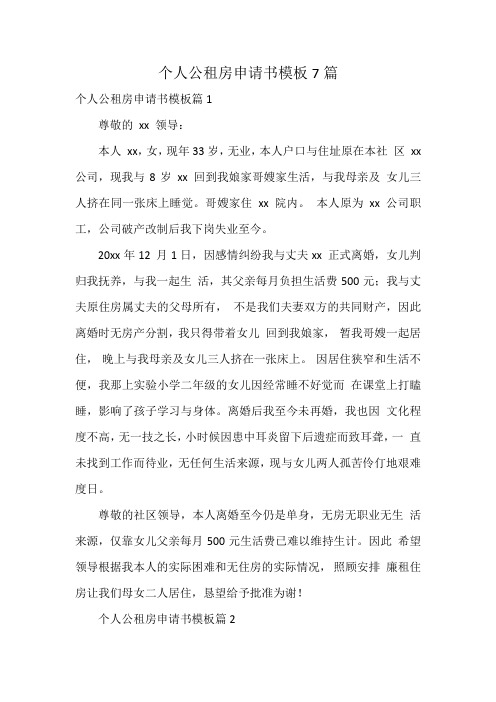 个人公租房申请书模板 7 篇

个人公租房申请书模板篇 1

尊敬的 xx 领导：

本人 xx，女，现年 33 岁，无业，本人户口与住址原在本社 区 xx 公司，现我与 8 岁 xx 回到我娘家哥嫂家生活，与我母亲及 女儿三人挤在同一张床上睡觉。哥嫂家住 xx 院内。 本人原为 xx 公司职工，公司破产改制后我下岗失业至今。

20xx 年 12 月 1 日，因感情纠纷我与丈夫 xx 正式离婚，女儿判归我抚养，与我一起生 活，其父亲每月负担生活费 500 元；我与丈夫原住房属丈夫的父母所有， 不是我们夫妻双方的共同财产，因此离婚时无房产分割，我只得带着女儿 回到我娘家， 暂我哥嫂一起居住， 晚上与我母亲及女儿三人挤在一张床上。 因居住狭窄和生活不便，我那上实验小学二年级的女儿因经常睡不好觉而 在课堂上打瞌睡，影响了孩子学习与身体。离婚后我至今未再婚，我也因 文化程度不高，无一技之长，小时候因患中耳炎留下后遗症而致耳聋，一 直未找到工作而待业，无任何生活来源，现与女儿两人孤苦伶仃地艰难度日。

尊敬的社区领导，本人离婚至今仍是单身，无房无职业无生 活来源，仅靠女儿父亲每月 500 元生活费已难以维持生计。因此 希望领导根据我本人的实际困难和无住房的实际情况， 照顾安排 廉租住房让我们母女二人居住，恳望给予批准为谢！

个人公租房申请书模板篇 2